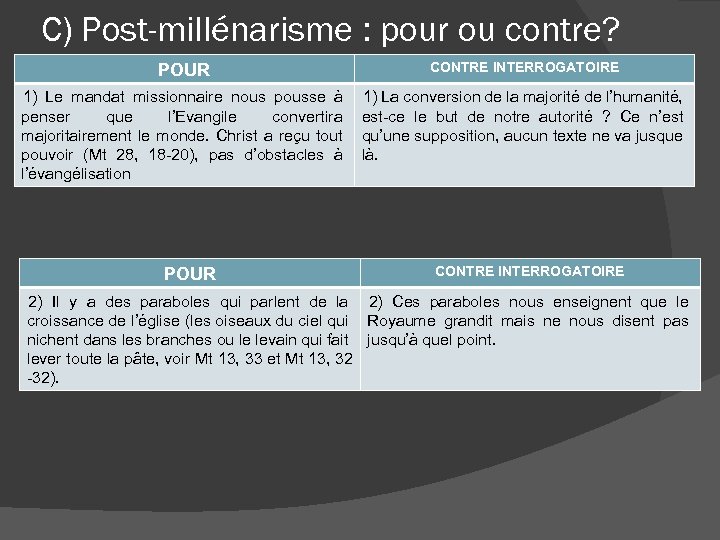 C) Post-millénarisme : pour ou contre?

| POUR | CONTRE INTERROGATOIRE |
|---|---|
| 1) Le mandat missionnaire nous pousse à penser que l'Evangile convertira majoritairement le monde. Christ a reçu tout pouvoir (Mt 28, 18-20), pas d'obstacles à l'évangélisation | 1) La conversion de la majorité de l'humanité, est-ce le but de notre autorité ? Ce n'est qu'une supposition, aucun texte ne va jusque là. |

| POUR | CONTRE INTERROGATOIRE |
|---|---|
| 2) Il y a des paraboles qui parlent de la croissance de l'église (les oiseaux du ciel qui nichent dans les branches ou le levain qui fait lever toute la pâte, voir Mt 13, 33 et Mt 13, 32 -32). | 2) Ces paraboles nous enseignent que le Royaume grandit mais ne nous disent pas jusqu'à quel point. |